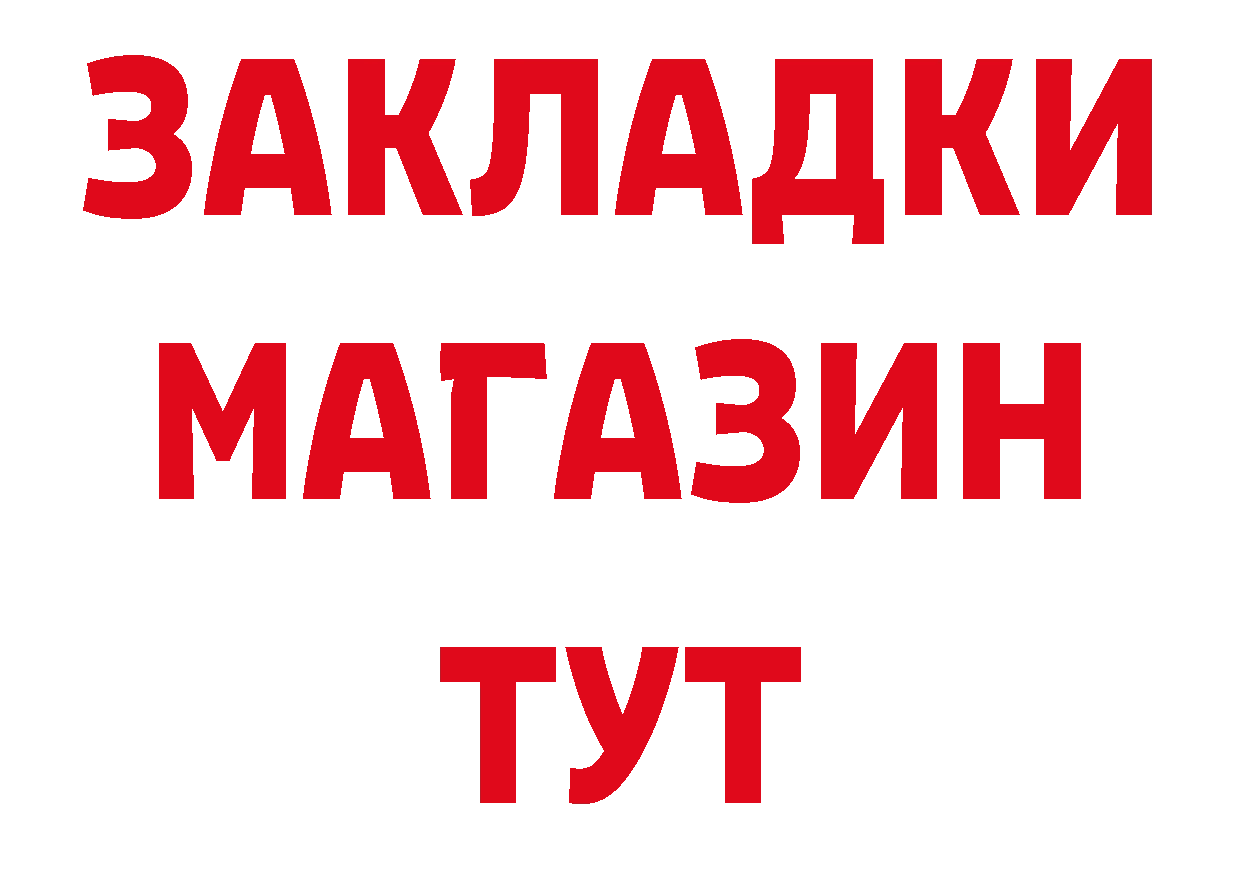 ЗАКЛАДКИ
МАГАЗИН
ТУТ